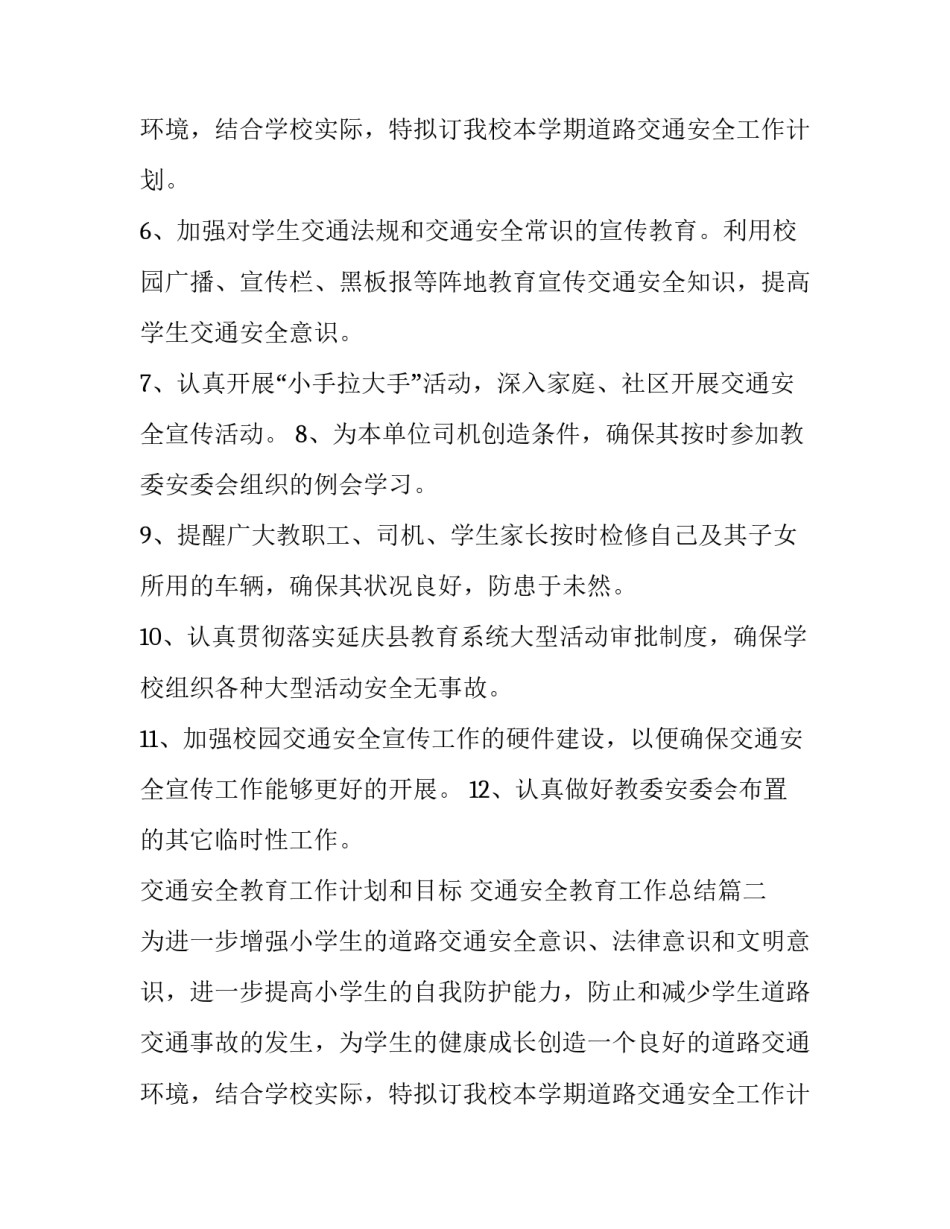 环境，结合学校实际，特拟订我校本学期道路交通安全工作计划。

6、加强对学生交通法规和交通安全常识的宣传教育。利用校园广播、宣传栏、黑板报等阵地教育宣传交通安全知识，提高学生交通安全意识。

7、认真开展“小手拉大手”活动，深入家庭、社区开展交通安全宣传活动。 8、为本单位司机创造条件，确保其按时参加教委安委会组织的例会学习。

9、提醒广大教职工、司机、学生家长按时检修自己及其子女所用的车辆，确保其状况良好，防患于未然。

10、认真贯彻落实延庆县教育系统大型活动审批制度，确保学校组织各种大型活动安全无事故。

11、加强校园交通安全宣传工作的硬件建设，以便确保交通安全宣传工作能够更好的开展。 12、认真做好教委安委会布置的其它临时性工作。

交通安全教育工作计划和目标 交通安全教育工作总结篇二

为进一步增强小学生的道路交通安全意识、法律意识和文明意识，进一步提高小学生的自我防护能力，防止和减少学生道路交通事故的发生，为学生的健康成长创造一个良好的道路交通环境，结合学校实际，特拟订我校本学期道路交通安全工作计